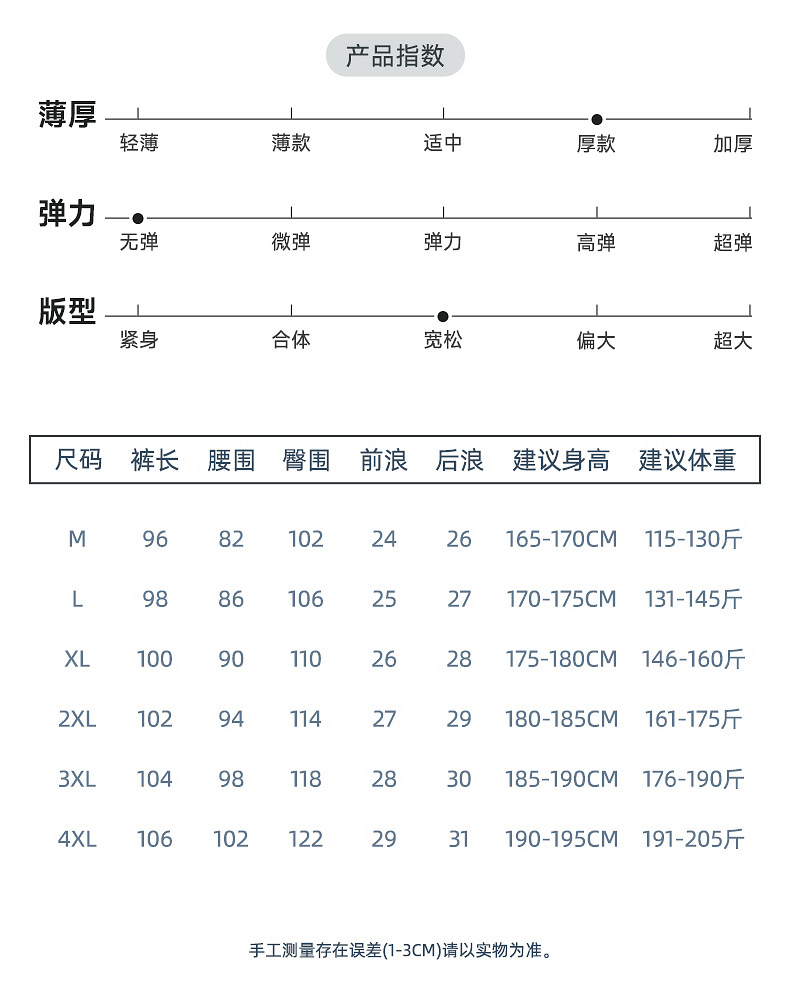 产品指数

薄厚
轻薄 薄款 适中 厚款 加厚

弹力
无弹 微弹 弹力 高弹 超弹

版型
紧身 合体 宽松 偏大 超大

| 尺码 | 裤长 | 腰围 | 臀围 | 前浪 | 后浪 | 建议身高 | 建议体重 |
|---|---|---|---|---|---|---|---|
| M | 96 | 82 | 102 | 24 | 26 | 165-170CM | 115-130斤 |
| L | 98 | 86 | 106 | 25 | 27 | 170-175CM | 131-145斤 |
| XL | 100 | 90 | 110 | 26 | 28 | 175-180CM | 146-160斤 |
| 2XL | 102 | 94 | 114 | 27 | 29 | 180-185CM | 161-175斤 |
| 3XL | 104 | 98 | 118 | 28 | 30 | 185-190CM | 176-190斤 |
| 4XL | 106 | 102 | 122 | 29 | 31 | 190-195CM | 191-205斤 |

手工测量存在误差(1-3CM)请以实物为准。